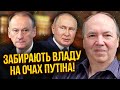 ЗАБИРАЮТЬ ВЛАДУ НА ОЧАХ ПУТІНА!